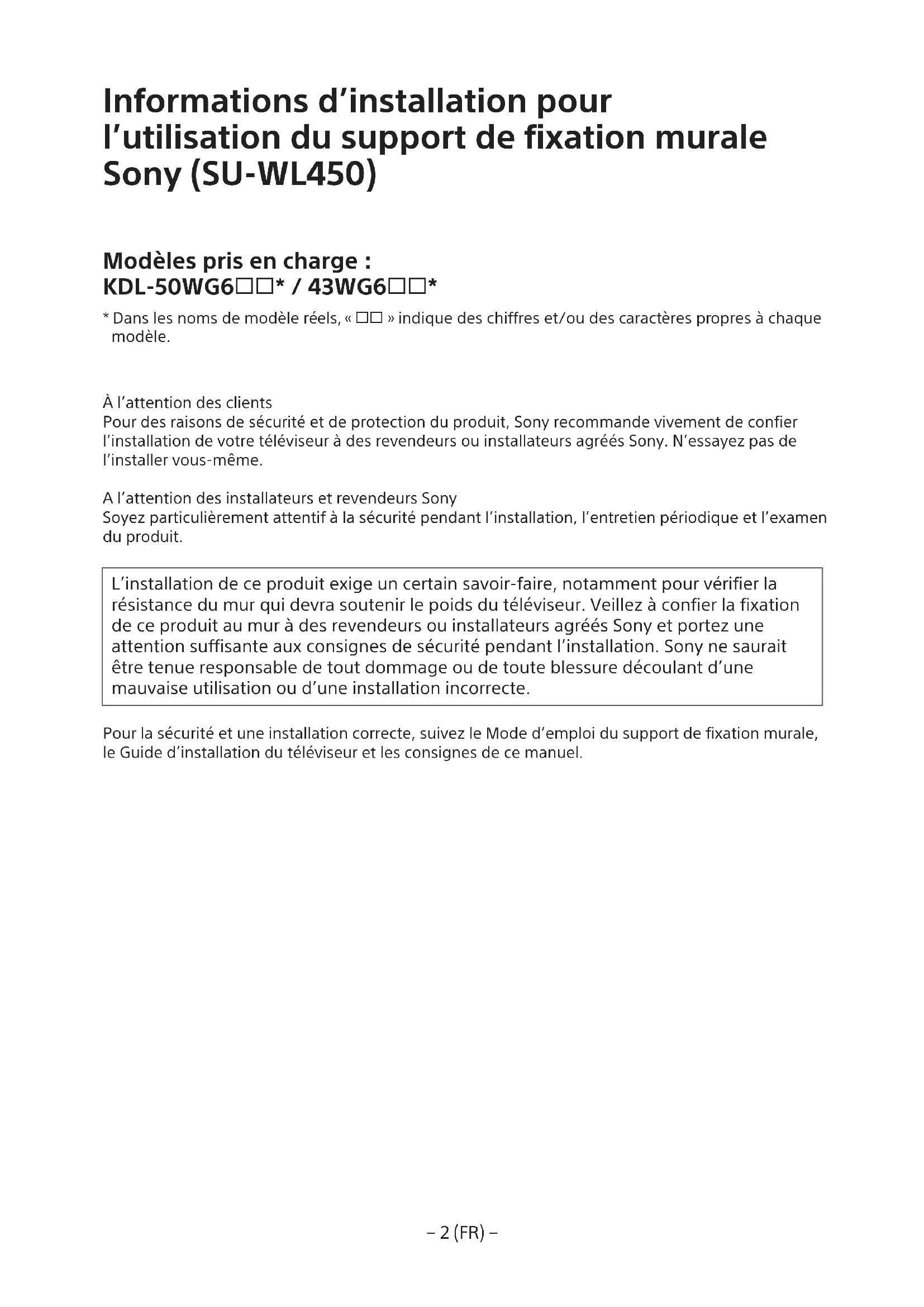 Informations d’installation pour l’utilisation du support de fixation murale Sony (SU-WL450)

Modèles pris en charge :
KDL-50WG6□□* / 43WG6□□*

* Dans les noms de modèle réels, « □□ » indique des chiffres et/ou des caractères propres à chaque modèle.

À l’attention des clients
Pour des raisons de sécurité et de protection du produit, Sony recommande vivement de confier l’installation de votre téléviseur à des revendeurs ou installateurs agréés Sony. N’essayez pas de l’installer vous-même.

A l’attention des installateurs et revendeurs Sony
Soyez particulièrement attentif à la sécurité pendant l’installation, l’entretien périodique et l’examen du produit.

L’installation de ce produit exige un certain savoir-faire, notamment pour vérifier la résistance du mur qui devra soutenir le poids du téléviseur. Veillez à confier la fixation de ce produit au mur à des revendeurs ou installateurs agréés Sony et portez une attention suffisante aux consignes de sécurité pendant l’installation. Sony ne saurait être tenue responsable de tout dommage ou de toute blessure découlant d’une mauvaise utilisation ou d’une installation incorrecte.

Pour la sécurité et une installation correcte, suivez le Mode d’emploi du support de fixation murale, le Guide d’installation du téléviseur et les consignes de ce manuel.

– 2 (FR) –